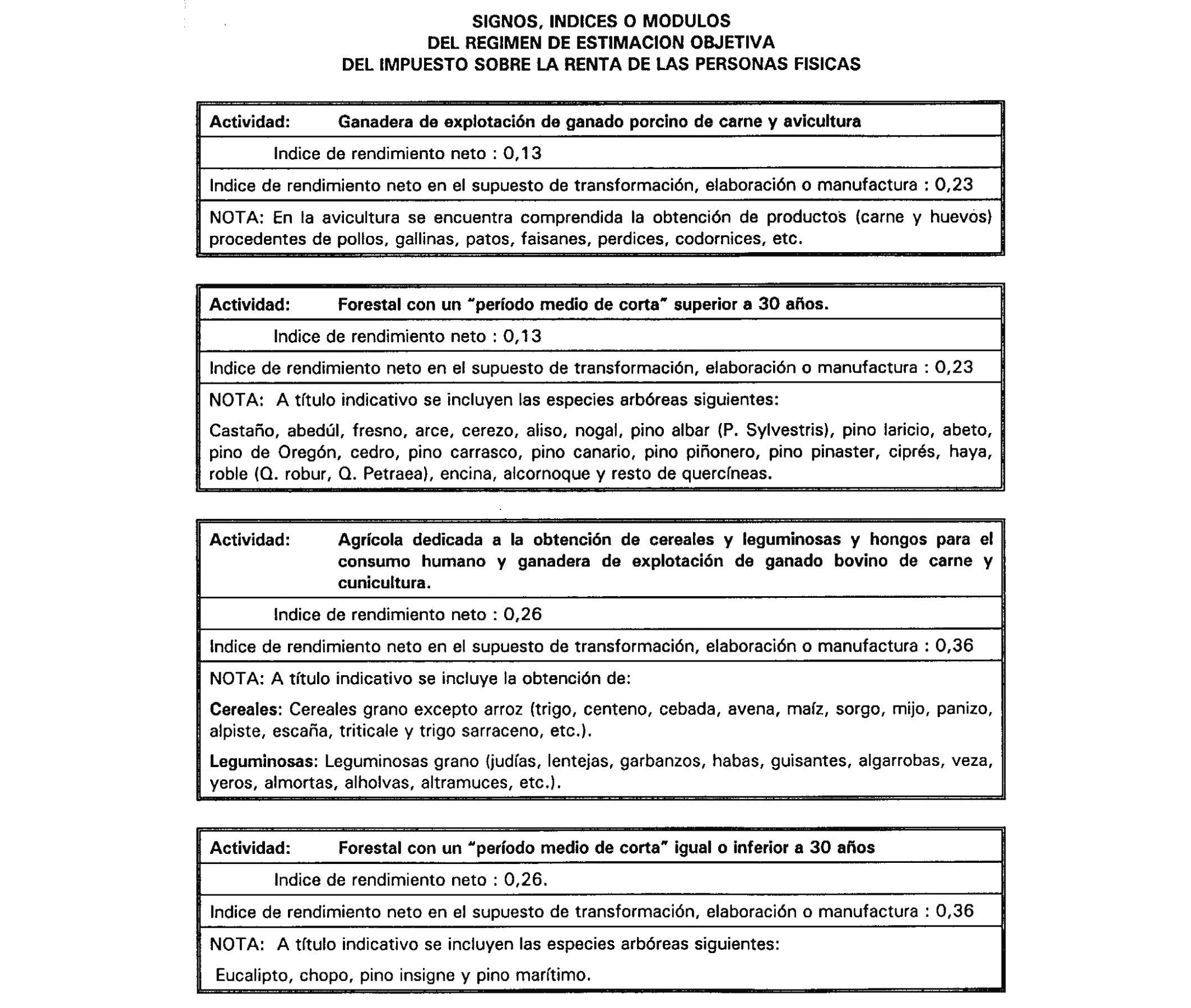 SIGNOS, INDICES O MODULOS
DEL REGIMEN DE ESTIMACION OBJETIVA
DEL IMPUESTO SOBRE LA RENTA DE LAS PERSONAS FISICAS

Actividad: Ganadera de explotación de ganado porcino de carne y avicultura

Indice de rendimiento neto : 0,13

Indice de rendimiento neto en el supuesto de transformación, elaboración o manufactura : 0,23

NOTA: En la avicultura se encuentra comprendida la obtención de productos (carne y huevos) procedentes de pollos, gallinas, patos, faisanes, perdices, codornices, etc.

Actividad: Forestal con un "período medio de corta" superior a 30 años.

Indice de rendimiento neto : 0,13

Indice de rendimiento neto en el supuesto de transformación, elaboración o manufactura : 0,23

NOTA: A título indicativo se incluyen las especies arbóreas siguientes:

Castaño, abedúl, fresno, arce, cerezo, aliso, nogal, pino albar (P. Sylvestris), pino laricio, abeto, pino de Oregón, cedro, pino carrasco, pino canario, pino piñonero, pino pinaster, ciprés, haya, roble (Q. robur, Q. Petraea), encina, alcornoque y resto de quercíneas.

Actividad: Agrícola dedicada a la obtención de cereales y leguminosas y hongos para el consumo humano y ganadera de explotación de ganado bovino de carne y cunicultura.

Indice de rendimiento neto : 0,26

Indice de rendimiento neto en el supuesto de transformación, elaboración o manufactura : 0,36

NOTA: A título indicativo se incluye la obtención de:

Cereales: Cereales grano excepto arroz (trigo, centeno, cebada, avena, maíz, sorgo, mijo, panizo, alpiste, escaña, triticale y trigo sarraceno, etc.).

Leguminosas: Leguminosas grano (judías, lentejas, garbanzos, habas, guisantes, algarrobas, veza, yeros, almortas, alholvas, altramuces, etc.).

Actividad: Forestal con un "período medio de corta" igual o inferior a 30 años

Indice de rendimiento neto : 0,26.

Indice de rendimiento neto en el supuesto de transformación, elaboración o manufactura : 0,36

NOTA: A título indicativo se incluyen las especies arbóreas siguientes:

Eucalipto, chopo, pino insigne y pino marítimo.